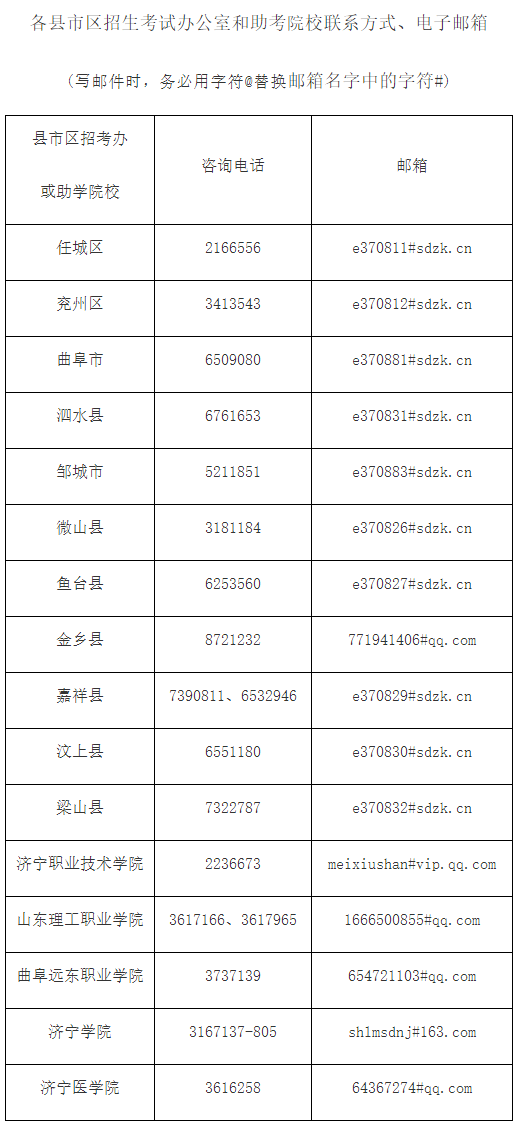 各县市区招生考试办公室和助考院校联系方式、电子邮箱

（写邮件时，务必用字符@替换邮箱名字中的字符#）

| 县市区招考办或助学院校 | 咨询电话 | 邮箱 |
|---|---|---|
| 任城区 | 2166556 | e370811#sdzk.cn |
| 兖州区 | 3413543 | e370812#sdzk.cn |
| 曲阜市 | 6509080 | e370881#sdzk.cn |
| 泗水县 | 6761653 | e370831#sdzk.cn |
| 邹城市 | 5211851 | e370883#sdzk.cn |
| 微山县 | 3181184 | e370826#sdzk.cn |
| 鱼台县 | 6253560 | e370827#sdzk.cn |
| 金乡县 | 8721232 | 771941406#qq.com |
| 嘉祥县 | 7390811、6532946 | e370829#sdzk.cn |
| 汶上县 | 6551180 | e370830#sdzk.cn |
| 梁山县 | 7322787 | e370832#sdzk.cn |
| 济宁职业技术学院 | 2236673 | meixiushan#vip.qq.com |
| 山东理工职业学院 | 3617166、3617965 | 1666500855#qq.com |
| 曲阜远东职业学院 | 3737139 | 654721103#qq.com |
| 济宁学院 | 3167137-805 | shlmsdnj#163.com |
| 济宁医学院 | 3616258 | 64367274#qq.com |